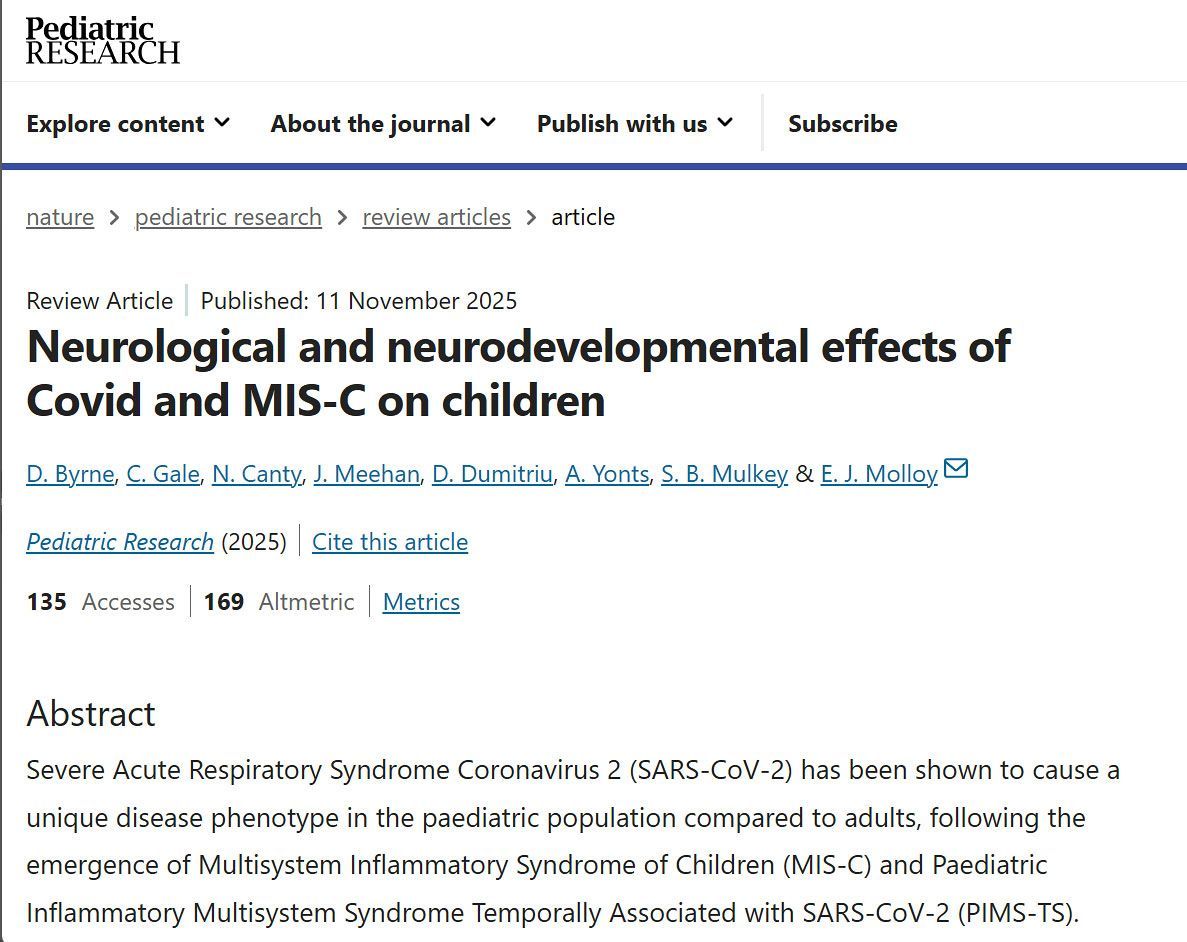 Pediatric RESEARCH

Explore content About the journal Publish with us Subscribe

nature > pediatric research > review articles > article

Review Article | Published: 11 November 2025

Neurological and neurodevelopmental effects of Covid and MIS-C on children

D. Byrne, C. Gale, N. Canty, J. Meehan, D. Dumitriu, A. Yonts, S. B. Mulkey & E. J. Molloy

Pediatric Research (2025) | Cite this article

135 Accesses | 169 Altmetric | Metrics

Abstract

Severe Acute Respiratory Syndrome Coronavirus 2 (SARS-CoV-2) has been shown to cause a unique disease phenotype in the paediatric population compared to adults, following the emergence of Multisystem Inflammatory Syndrome of Children (MIS-C) and Paediatric Inflammatory Multisystem Syndrome Temporally Associated with SARS-CoV-2 (PIMS-TS).